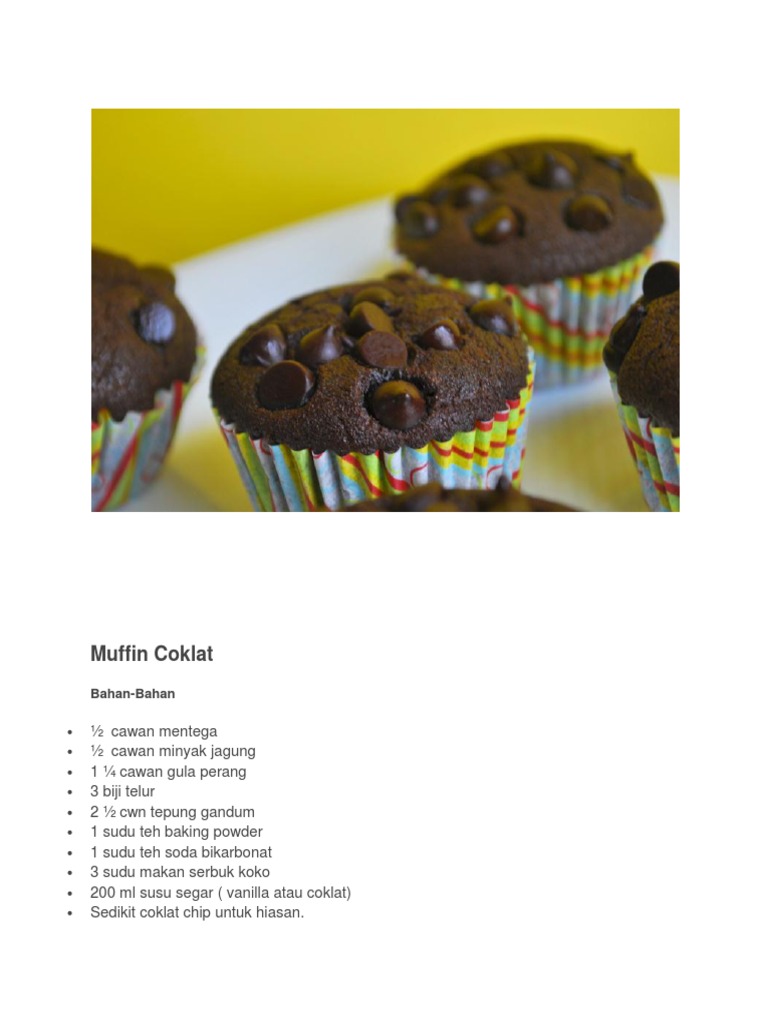 Muffin Coklat

Bahan-Bahan

• ½ cawan mentega
• ½ cawan minyak jagung
• 1 ¼ cawan gula perang
• 3 biji telur
• 2 ½ cwn tepung gandum
• 1 sudu teh baking powder
• 1 sudu teh soda bikarbonat
• 3 sudu makan serbuk koko
• 200 ml susu segar ( vanilla atau coklat)
• Sedikit coklat chip untuk hiasan.